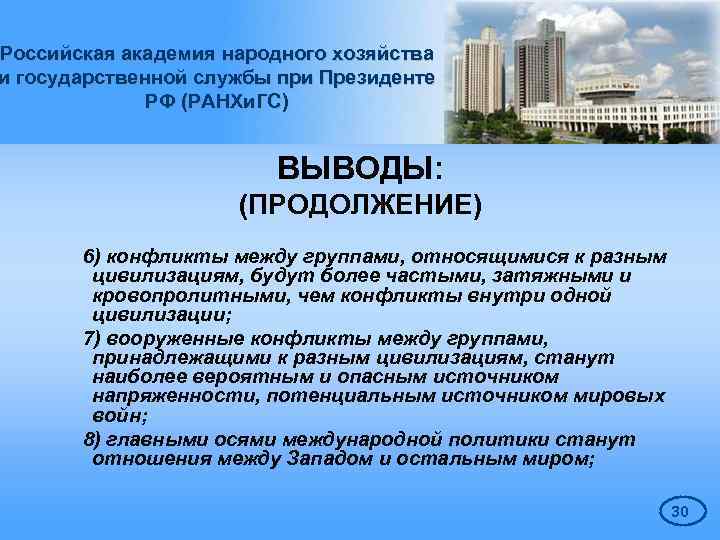 Российская академия народного хозяйства и государственной службы при Президенте РФ (РАНХиГС)

ВЫВОДЫ:
(ПРОДОЛЖЕНИЕ)

6) конфликты между группами, относящимися к разным цивилизациям, будут более частыми, затяжными и кровопролитными, чем конфликты внутри одной цивилизации;

7) вооруженные конфликты между группами, принадлежащими к разным цивилизациям, станут наиболее вероятным и опасным источником напряженности, потенциальным источником мировых войн;

8) главными осями международной политики станут отношения между Западом и остальным миром;

30